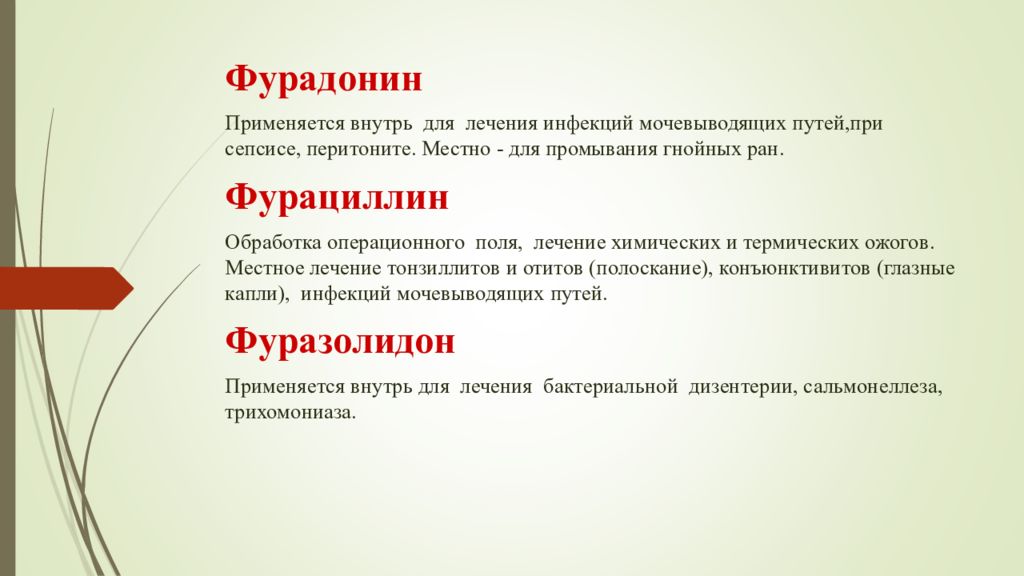 Фурадонин

Применяется внутрь для лечения инфекций мочевыводящих путей,при сепсисе, перитоните. Местно - для промывания гнойных ран.

Фурациллин

Обработка операционного поля, лечение химических и термических ожогов. Местное лечение тонзиллитов и отитов (полоскание), конъюнктивитов (глазные капли), инфекций мочевыводящих путей.

Фуразолидон

Применяется внутрь для лечения бактериальной дизентерии, сальмонеллеза, трихомониаза.